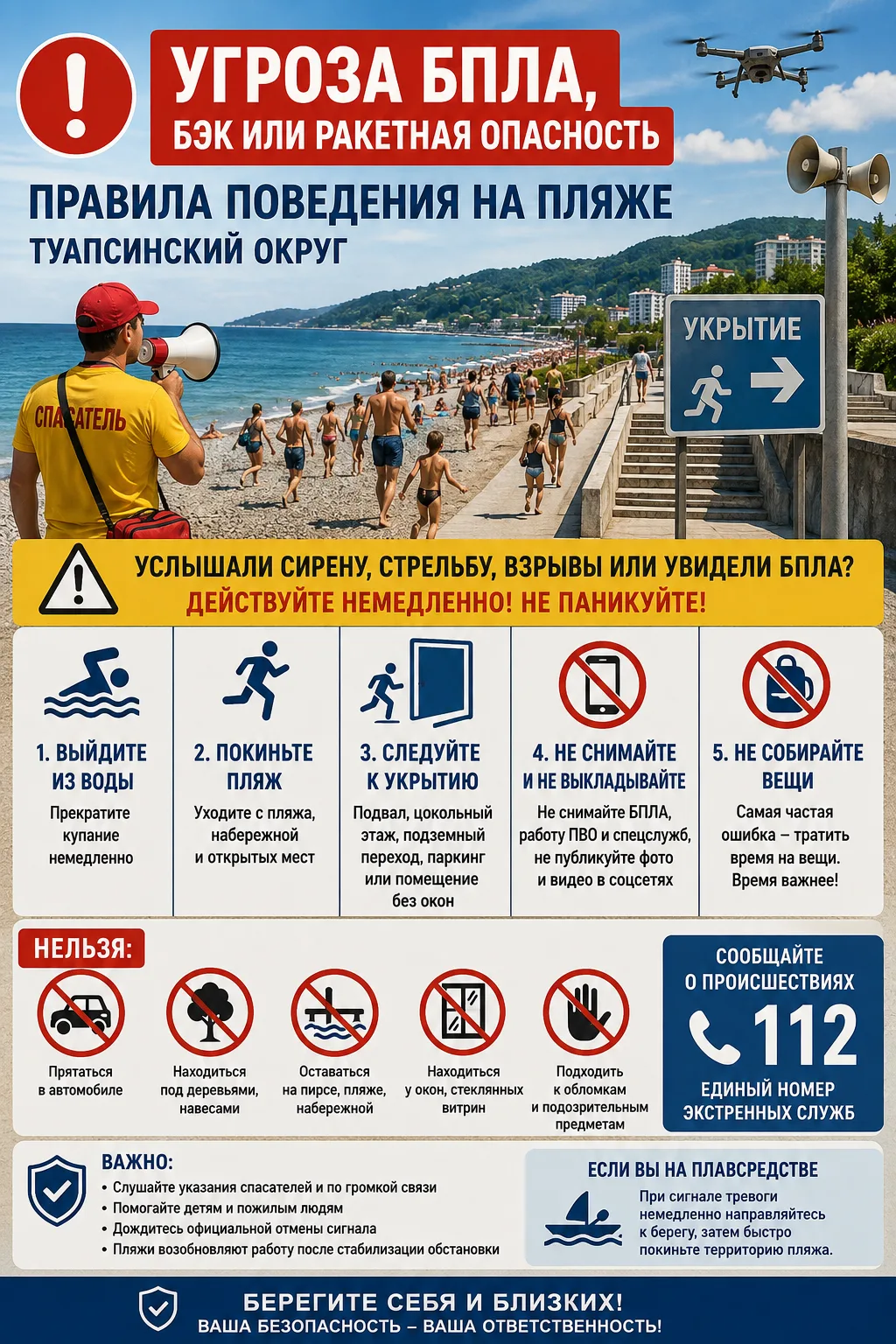 УГРОЗА БПЛА, БЭК ИЛИ РАКЕТНАЯ ОПАСНОСТЬ

ПРАВИЛА ПОВЕДЕНИЯ НА ПЛЯЖЕ
ТУАПСИНСКИЙ ОКРУГ

СПАСАТЕЛЬ

УКРЫТИЕ

УСЛЫШАЛИ СИРЕНУ, СТРЕЛЬБУ, ВЗРЫВЫ ИЛИ УВИДЕЛИ БПЛА?
ДЕЙСТВУЙТЕ НЕМЕДЛЕННО! НЕ ПАНИКУЙТЕ!

1. ВЫЙДИТЕ ИЗ ВОДЫ
Прекратите купание немедленно

2. ПОКИНЬТЕ ПЛЯЖ
Уходите с пляжа, набережной и открытых мест

3. СЛЕДУЙТЕ К УКРЫТИЮ
Подвал, цокольный этаж, подземный переход, паркинг или помещение без окон

4. НЕ СНИМАЙТЕ И НЕ ВЫКЛАДЫВАЙТЕ
Не снимайте БПЛА, работу ПВО и спецслужб, не публикуйте фото и видео в соцсетях

5. НЕ СОБИРАЙТЕ ВЕЩИ
Самая частая ошибка – тратить время на вещи. Время важнее!

НЕЛЬЗЯ:
Прятаться в автомобиле
Находиться под деревьями, навесами
Оставаться на пирсе, пляже, набережной
Находиться у окон, стеклянных витрин
Подходить к обломкам и подозрительным предметам

СООБЩАЙТЕ О ПРОИСШЕСТВИЯХ
112
ЕДИНЫЙ НОМЕР ЭКСТРЕННЫХ СЛУЖБ

ВАЖНО:
• Слушайте указания спасателей и по громкой связи
• Помогайте детям и пожилым людям
• Дождитесь официальной отмены сигнала
• Пляжи возобновляют работу после стабилизации обстановки

ЕСЛИ ВЫ НА ПЛАВСРЕДСТВЕ
При сигнале тревоги немедленно направляйтесь к берегу, затем быстро покиньте территорию пляжа.

БЕРЕГИТЕ СЕБЯ И БЛИЗКИХ!
ВАША БЕЗОПАСНОСТЬ – ВАША ОТВЕТСТВЕННОСТЬ!